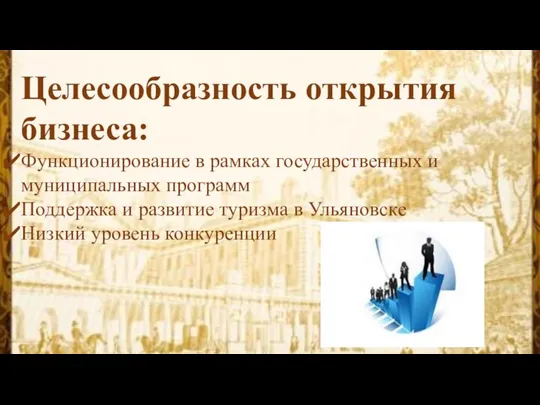 Целесообразность открытия бизнеса:

✓Функционирование в рамках государственных и муниципальных программ
✓Поддержка и развитие туризма в Ульяновске
✓Низкий уровень конкуренции